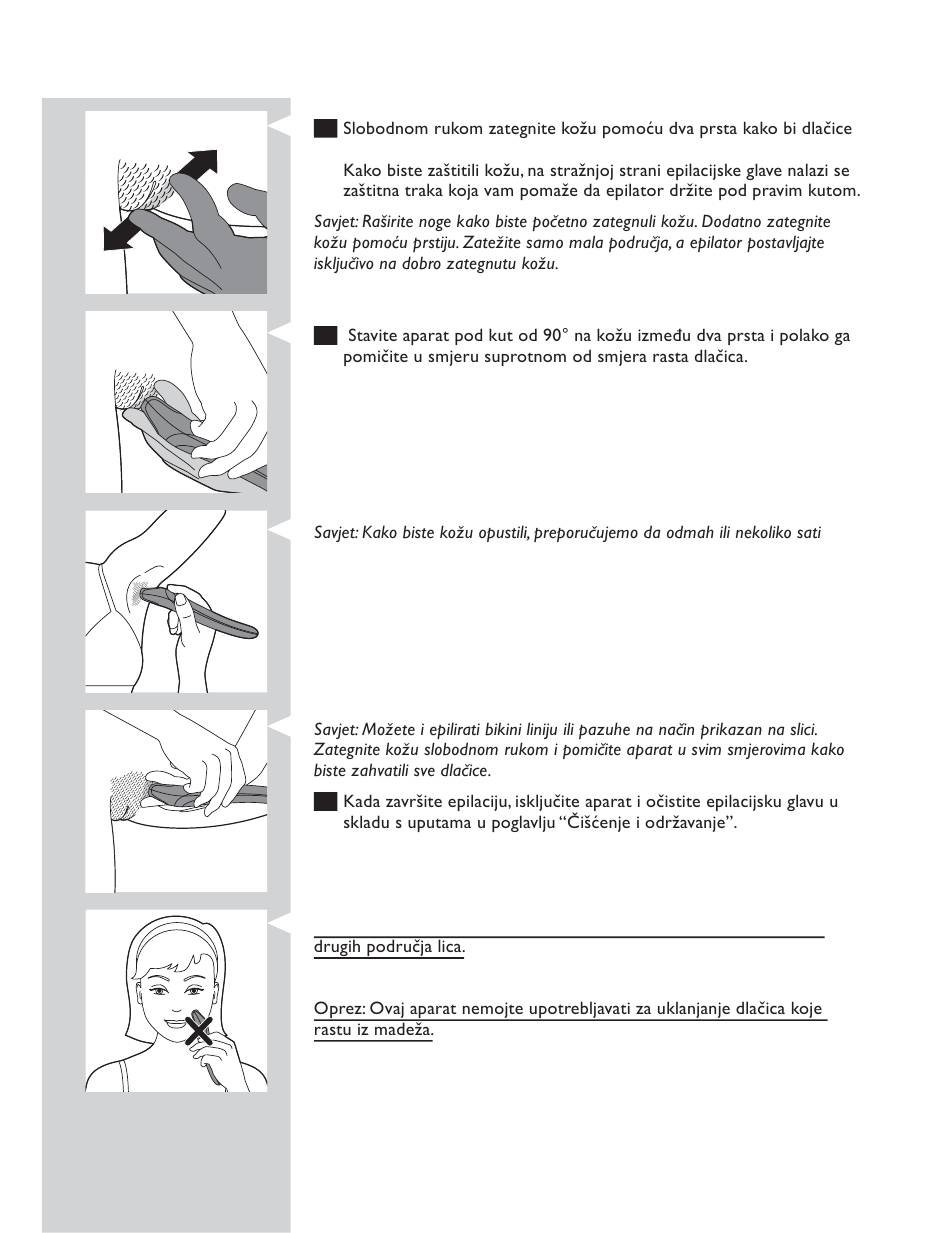 Slobodnom rukom zategnite kožu pomoću dva prsta kako bi dlačice

Kako biste zaštitili kožu, na stražnjoj strani epilacijske glave nalazi se zaštitna traka koja vam pomaže da epilator držite pod pravim kutom.

Savjet: Raširite noge kako biste početno zategnuli kožu. Dodatno zategnite kožu pomoću prstiju. Zatežite samo mala područja, a epilator postavljajte isključivo na dobro zategnutu kožu.

Stavite aparat pod kut od 90° na kožu između dva prsta i polako ga pomičite u smjeru suprotnom od smjera rasta dlačica.

Savjet: Kako biste kožu opustili, preporučujemo da odmah ili nekoliko sati

Savjet: Možete i epilirati bikini liniju ili pazuhe na način prikazan na slici. Zategnite kožu slobodnom rukom i pomičite aparat u svim smjerovima kako biste zahvatili sve dlačice.

Kada završite epilaciju, isključite aparat i očistite epilacijsku glavu u skladu s uputama u poglavlju “Čišćenje i održavanje”.

drugih područja lica.

Oprez: Ovaj aparat nemojte upotrebljavati za uklanjanje dlačica koje rastu iz madeža.